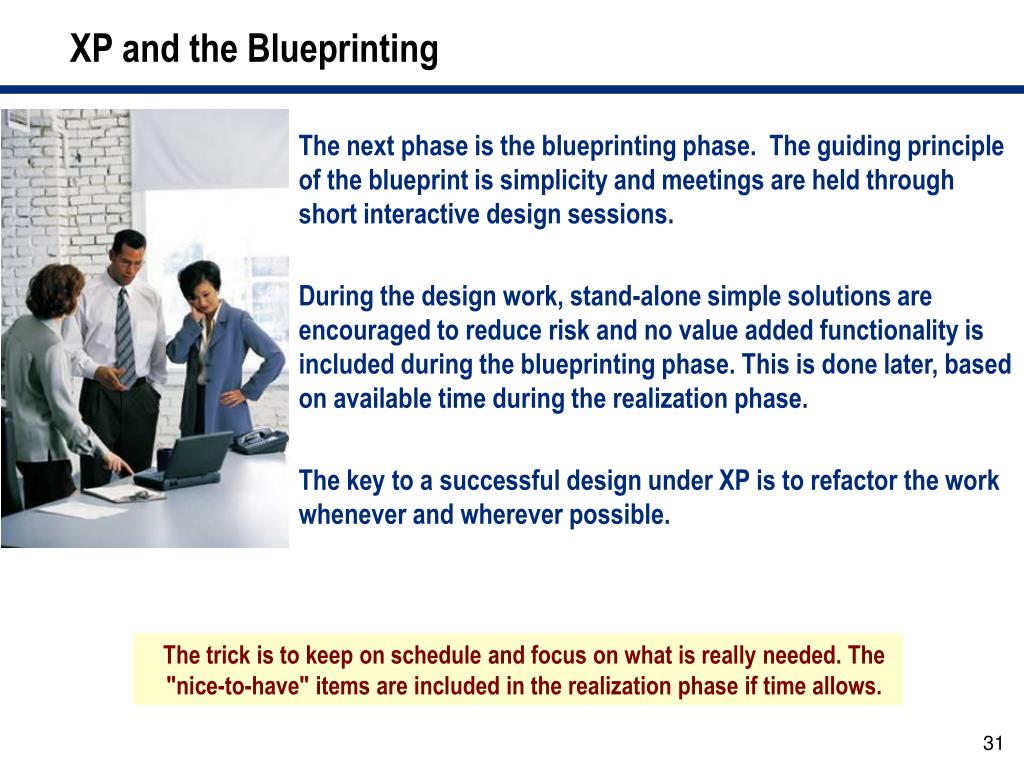 XP and the Blueprinting

The next phase is the blueprinting phase. The guiding principle of the blueprint is simplicity and meetings are held through short interactive design sessions.

During the design work, stand-alone simple solutions are encouraged to reduce risk and no value added functionality is included during the blueprinting phase. This is done later, based on available time during the realization phase.

The key to a successful design under XP is to refactor the work whenever and wherever possible.

The trick is to keep on schedule and focus on what is really needed. The "nice-to-have" items are included in the realization phase if time allows.

31